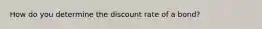 How do you determine the discount rate of a bond?